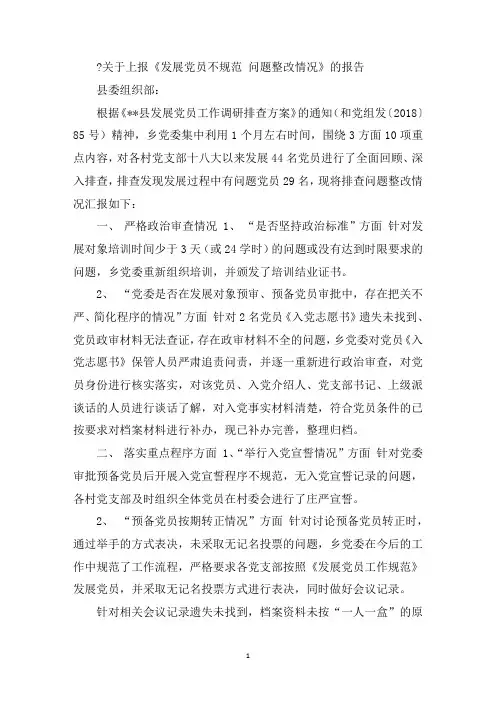 ?关于上报《发展党员不规范 问题整改情况》的报告

县委组织部：

根据《**县发展党员工作调研排查方案》的通知（和党组发〔2018〕85号）精神，乡党委集中利用1个月左右时间，围绕3方面10项重点内容，对各村党支部十八大以来发展44名党员进行了全面回顾、深入排查，排查发现发展过程中有问题党员29名，现将排查问题整改情况汇报如下：

一、 严格政治审查情况 1、 “是否坚持政治标准”方面 针对发展对象培训时间少于3天（或24学时）的问题或没有达到时限要求的问题，乡党委重新组织培训，并颁发了培训结业证书。

2、 “党委是否在发展对象预审、预备党员审批中，存在把关不严、简化程序的情况”方面 针对2名党员《入党志愿书》遗失未找到、党员政审材料无法查证，存在政审材料不全的问题，乡党委对党员《入党志愿书》保管人员严肃追责问责，并逐一重新进行政治审查，对党员身份进行核实落实，对该党员、入党介绍人、党支部书记、上级派谈话的人员进行谈话了解，对入党事实材料清楚，符合党员条件的已按要求对档案材料进行补办，现已补办完善，整理归档。

二、 落实重点程序方面 1、“举行入党宣誓情况”方面 针对党委审批预备党员后开展入党宣誓程序不规范，无入党宣誓记录的问题，各村党支部及时组织全体党员在村委会进行了庄严宣誓。

2、 “预备党员按期转正情况”方面 针对讨论预备党员转正时，通过举手的方式表决，未采取无记名投票的问题，乡党委在今后的工作中规范了工作流程，严格要求各党支部按照《发展党员工作规范》发展党员，并采取无记名投票方式进行表决，同时做好会议记录。

针对相关会议记录遗失未找到，档案资料未按“一人一盒”的原

1